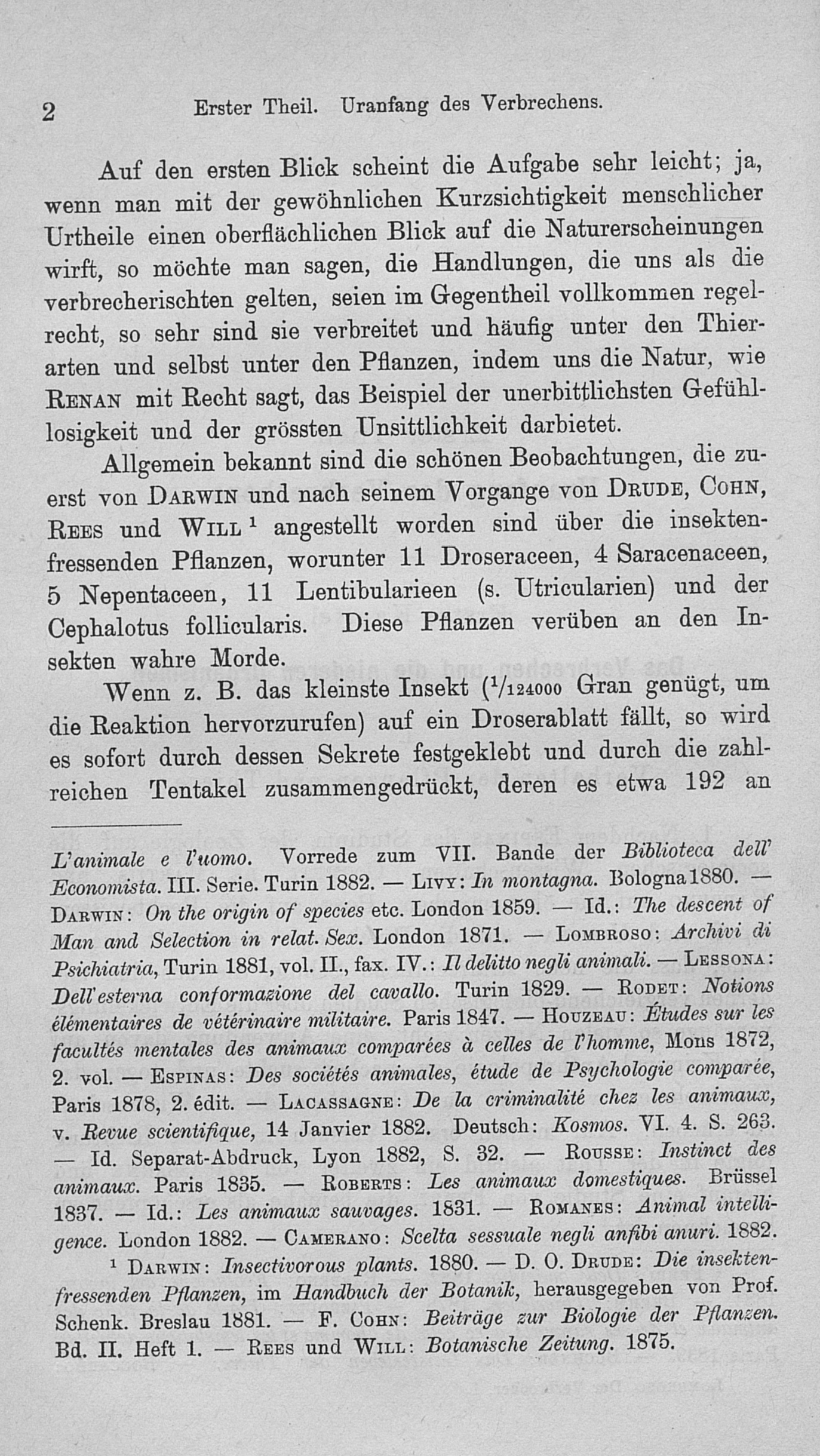 2 Erster Theil. Uranfang des Verbrechens.

Auf den ersten Blick scheint die Aufgabe sehr leicht; ja, wenn man mit der gewöhnlichen Kurzsichtigkeit menschlicher Urtheile einen oberflächlichen Blick auf die Naturerscheinungen wirft, so möchte man sagen, die Handlungen, die uns als die verbrecherischten gelten, seien im Gegentheil vollkommen regelrecht, so sehr sind sie verbreitet und häufig unter den Thierarten und selbst unter den Pflanzen, indem uns die Natur, wie Renan mit Recht sagt, das Beispiel der unerbittlichsten Gefühllosigkeit und der grössten Unsittlichkeit darbietet.

Allgemein bekannt sind die schönen Beobachtungen, die zuerst von Darwin und nach seinem Vorgange von Drude, Cohn, Rees und Will $^1$ angestellt worden sind über die insektenfressenden Pflanzen, worunter 11 Droseraceen, 4 Saracenaceen, 5 Nepentaceen, 11 Lentibularieen (s. Utricularien) und der Cephalotus follicularis. Diese Pflanzen verüben an den Insekten wahre Morde.

Wenn z. B. das kleinste Insekt ($^1/_{124000}$ Gran genügt, um die Reaktion hervorzurufen) auf ein Droserablatt fällt, so wird es sofort durch dessen Sekrete festgeklebt und durch die zahlreichen Tentakel zusammengedrückt, deren es etwa 192 an

L'animale e l'uomo. Vorrede zum VII. Bande der Biblioteca dell' Economista. III. Serie. Turin 1882. — Livy: In montagna. Bologna 1880. — Darwin: On the origin of species etc. London 1859. — Id.: The descent of Man and Selection in relat. Sex. London 1871. — Lombroso: Archivi di Psichiatria, Turin 1881, vol. II., fax. IV.: Il delitto negli animali. — Lessona: Dell'esterna conformazione del cavallo. Turin 1829. — Rodet: Notions élémentaires de vétérinaire militaire. Paris 1847. — Houzeau: Études sur les facultés mentales des animaux comparées à celles de l'homme, Mons 1872, 2. vol. — Espinas: Des sociétés animales, étude de Psychologie comparée, Paris 1878, 2. édit. — Lacassagne: De la criminalité chez les animaux, v. Revue scientifique, 14 Janvier 1882. Deutsch: Kosmos. VI. 4. S. 263. — Id. Separat-Abdruck, Lyon 1882, S. 32. — Rousse: Instinct des animaux. Paris 1835. — Roberts: Les animaux domestiques. Brüssel 1837. — Id.: Les animaux sauvages. 1831. — Romanes: Animal intelligence. London 1882. — Camerano: Scelta sessuale negli anfibi anuri. 1882.

$^1$ Darwin: Insectivorous plants. 1880. — D. O. Drude: Die insektenfressenden Pflanzen, im Handbuch der Botanik, herausgegeben von Prof. Schenk. Breslau 1881. — F. Cohn: Beiträge zur Biologie der Pflanzen. Bd. II. Heft 1. — Rees und Will: Botanische Zeitung. 1875.